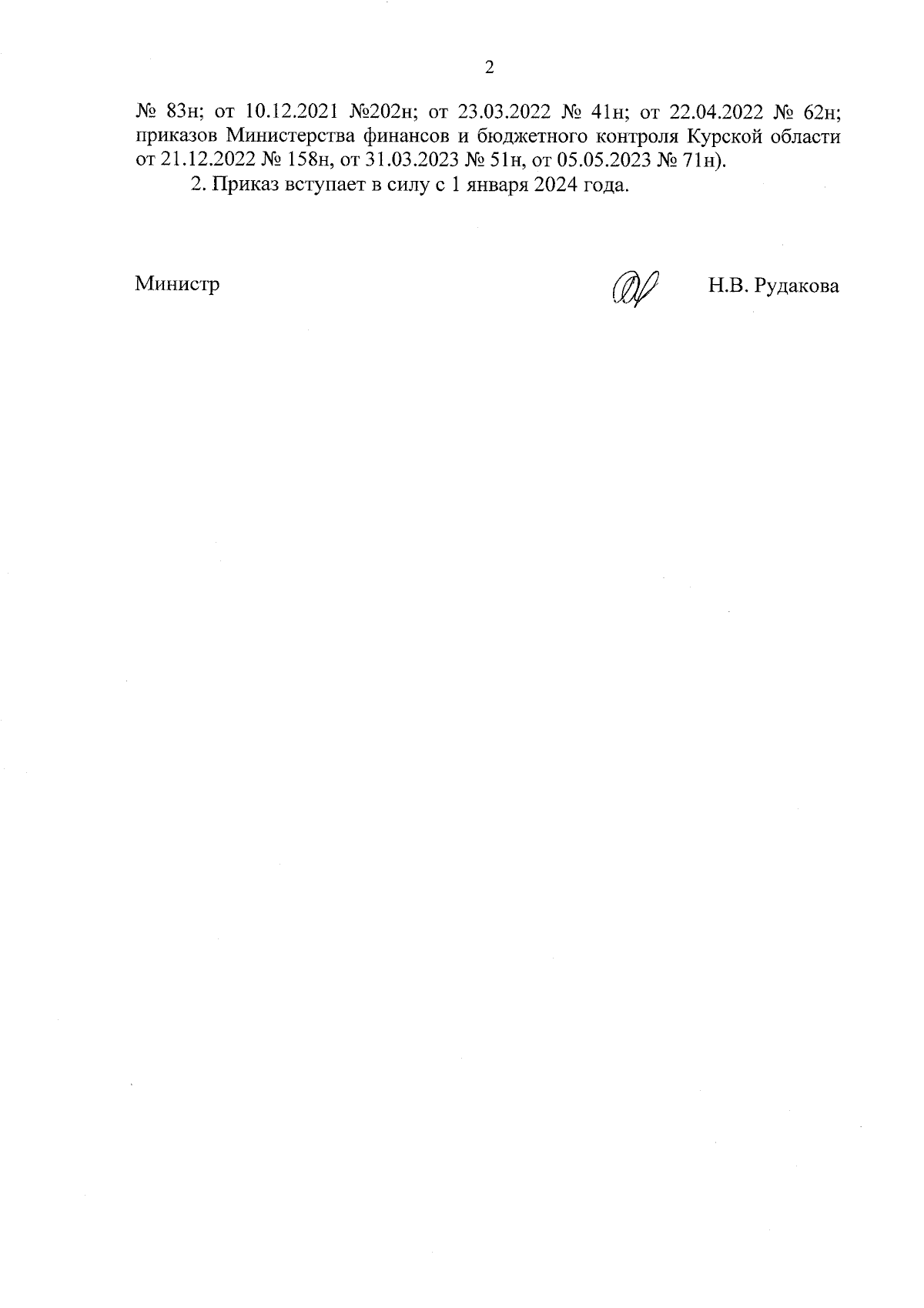 2

№ 83н; от 10.12.2021 №202н; от 23.03.2022 № 41н; от 22.04.2022 № 62н; приказов Министерства финансов и бюджетного контроля Курской области от 21.12.2022 № 158н, от 31.03.2023 № 51н, от 05.05.2023 № 71н).

2. Приказ вступает в силу с 1 января 2024 года.

Министр

Н.В. Рудакова